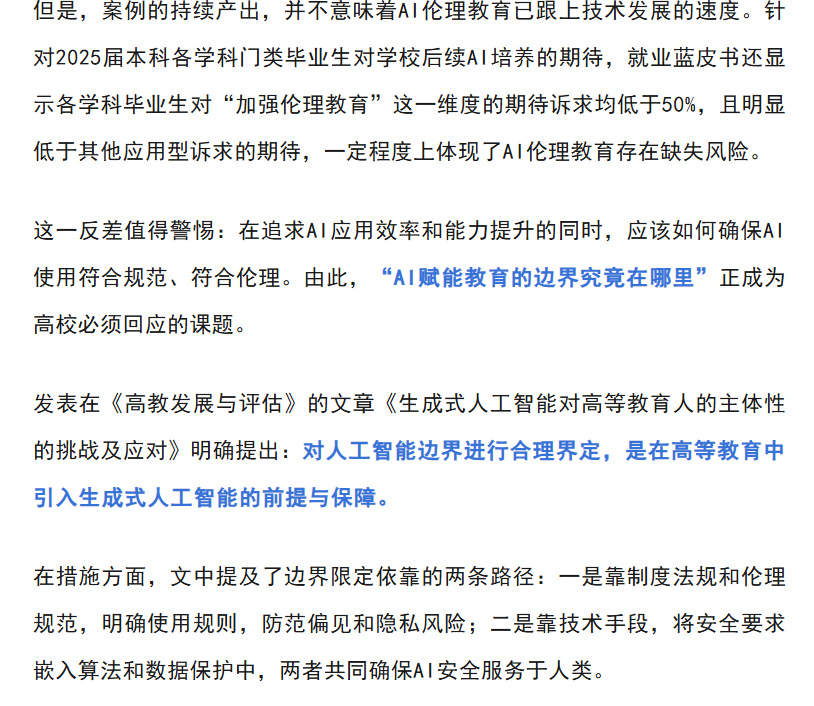 但是，案例的持续产出，并不意味着AI伦理教育已跟上技术发展的速度。针对2025届本科各学科门类毕业生对学校后续AI培养的期待，就业蓝皮书还显示各学科毕业生对“加强伦理教育”这一维度的期待诉求均低于50%，且明显低于其他应用型诉求的期待，一定程度上体现了AI伦理教育存在缺失风险。

这一反差值得警惕：在追求AI应用效率和能力提升的同时，应该如何确保AI使用符合规范、符合伦理。由此，“AI赋能教育的边界究竟在哪里”正成为高校必须回应的课题。

发表在《高教发展与评估》的文章《生成式人工智能对高等教育人的主体性的挑战及应对》明确提出：对人工智能边界进行合理界定，是在高等教育中引入生成式人工智能的前提与保障。

在措施方面，文中提及了边界限定依靠的两条路径：一是靠制度法规和伦理规范，明确使用规则，防范偏见和隐私风险；二是靠技术手段，将安全要求嵌入算法和数据保护中，两者共同确保AI安全服务于人类。